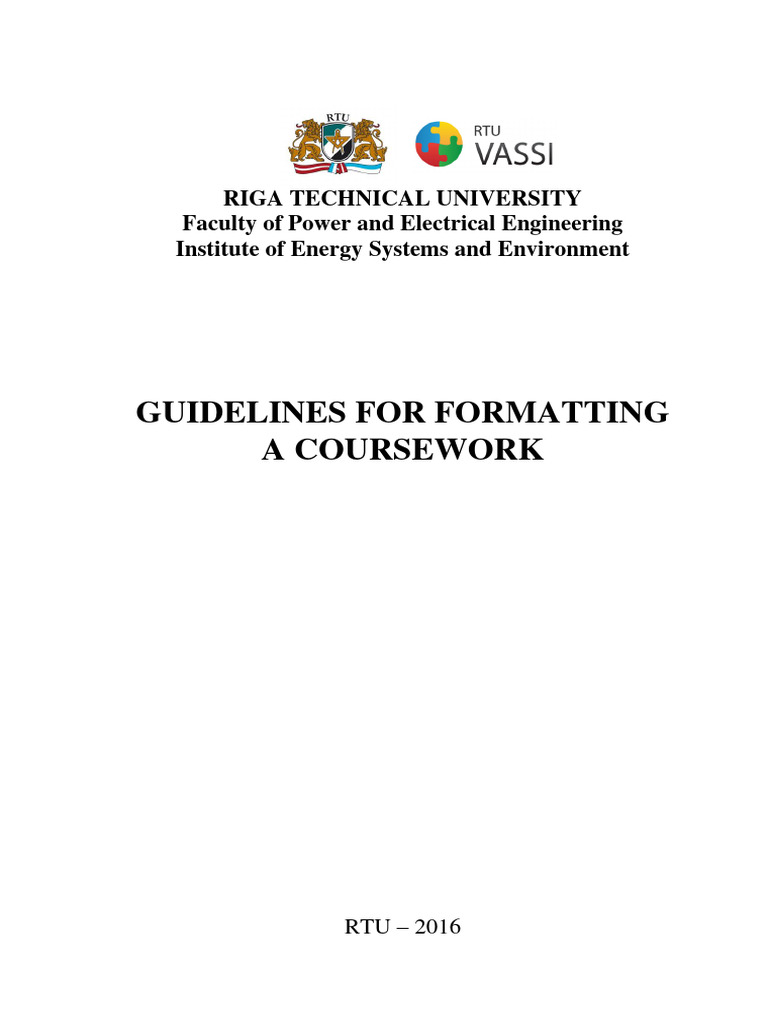 RTU

RTU
VASSI

RIGA TECHNICAL UNIVERSITY
Faculty of Power and Electrical Engineering
Institute of Energy Systems and Environment

GUIDELINES FOR FORMATTING
A COURSEWORK

RTU – 2016